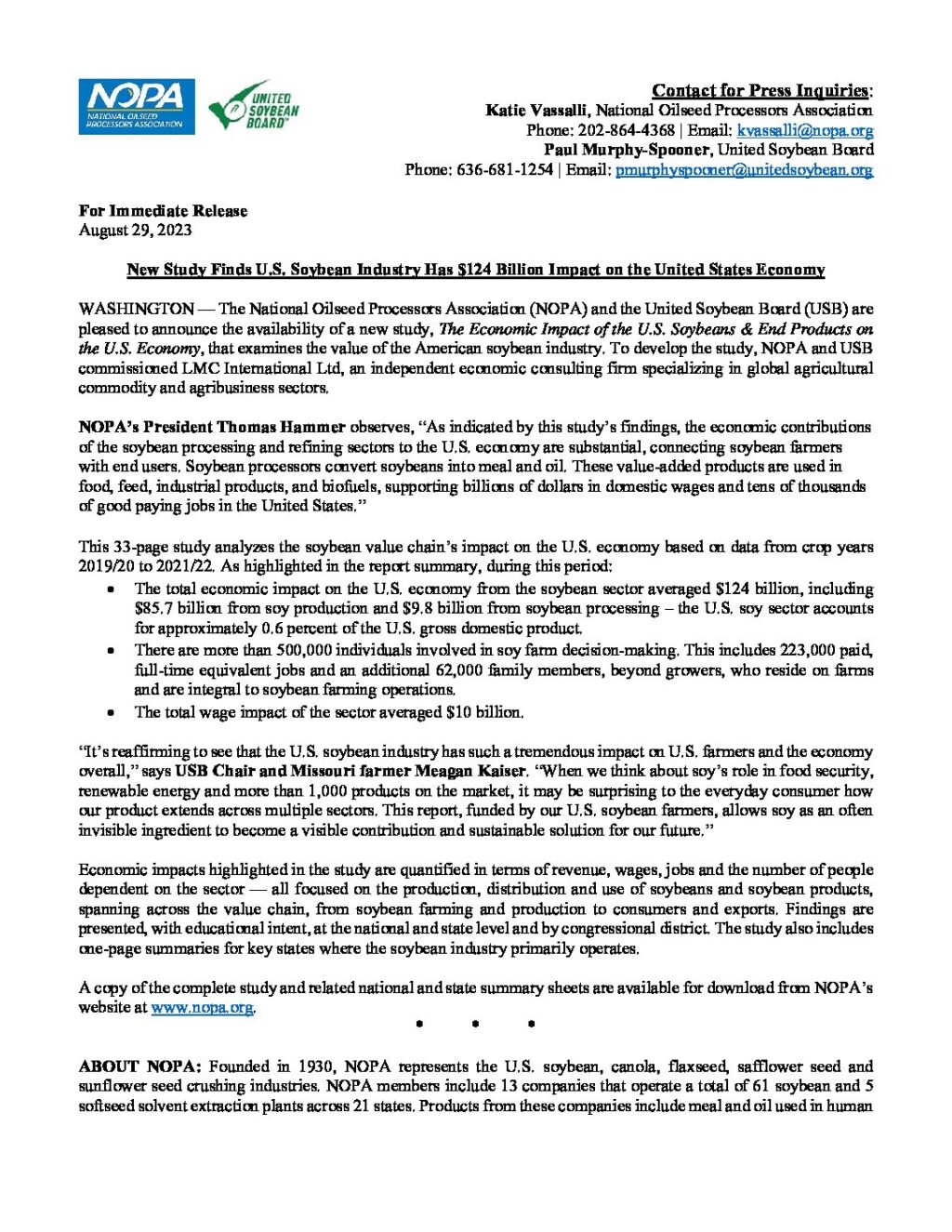 NOPA
NATIONAL OILSEED PROCESSORS ASSOCIATION

UNITED SOYBEAN BOARD

Contact for Press Inquiries:
Katie Vassalli, National Oilseed Processors Association
Phone: 202-864-4368 | Email: kvassalli@nopa.org
Paul Murphy-Spooner, United Soybean Board
Phone: 636-681-1254 | Email: pmurphyspooner@unitedsoybean.org

For Immediate Release
August 29, 2023

New Study Finds U.S. Soybean Industry Has $124 Billion Impact on the United States Economy

WASHINGTON — The National Oilseed Processors Association (NOPA) and the United Soybean Board (USB) are pleased to announce the availability of a new study, The Economic Impact of the U.S. Soybeans & End Products on the U.S. Economy, that examines the value of the American soybean industry. To develop the study, NOPA and USB commissioned LMC International Ltd, an independent economic consulting firm specializing in global agricultural commodity and agribusiness sectors.

NOPA's President Thomas Hammer observes, "As indicated by this study's findings, the economic contributions of the soybean processing and refining sectors to the U.S. economy are substantial, connecting soybean farmers with end users. Soybean processors convert soybeans into meal and oil. These value-added products are used in food, feed, industrial products, and biofuels, supporting billions of dollars in domestic wages and tens of thousands of good paying jobs in the United States."

This 33-page study analyzes the soybean value chain's impact on the U.S. economy based on data from crop years 2019/20 to 2021/22. As highlighted in the report summary, during this period:
• The total economic impact on the U.S. economy from the soybean sector averaged $124 billion, including $85.7 billion from soy production and $9.8 billion from soybean processing – the U.S. soy sector accounts for approximately 0.6 percent of the U.S. gross domestic product.
• There are more than 500,000 individuals involved in soy farm decision-making. This includes 223,000 paid, full-time equivalent jobs and an additional 62,000 family members, beyond growers, who reside on farms and are integral to soybean farming operations.
• The total wage impact of the sector averaged $10 billion.

"It's reaffirming to see that the U.S. soybean industry has such a tremendous impact on U.S. farmers and the economy overall," says USB Chair and Missouri farmer Meagan Kaiser. "When we think about soy's role in food security, renewable energy and more than 1,000 products on the market, it may be surprising to the everyday consumer how our product extends across multiple sectors. This report, funded by our U.S. soybean farmers, allows soy as an often invisible ingredient to become a visible contribution and sustainable solution for our future."

Economic impacts highlighted in the study are quantified in terms of revenue, wages, jobs and the number of people dependent on the sector — all focused on the production, distribution and use of soybeans and soybean products, spanning across the value chain, from soybean farming and production to consumers and exports. Findings are presented, with educational intent, at the national and state level and by congressional district. The study also includes one-page summaries for key states where the soybean industry primarily operates.

A copy of the complete study and related national and state summary sheets are available for download from NOPA's website at www.nopa.org.

• • •

ABOUT NOPA: Founded in 1930, NOPA represents the U.S. soybean, canola, flaxseed, safflower seed and sunflower seed crushing industries. NOPA members include 13 companies that operate a total of 61 soybean and 5 softseed solvent extraction plants across 21 states. Products from these companies include meal and oil used in human